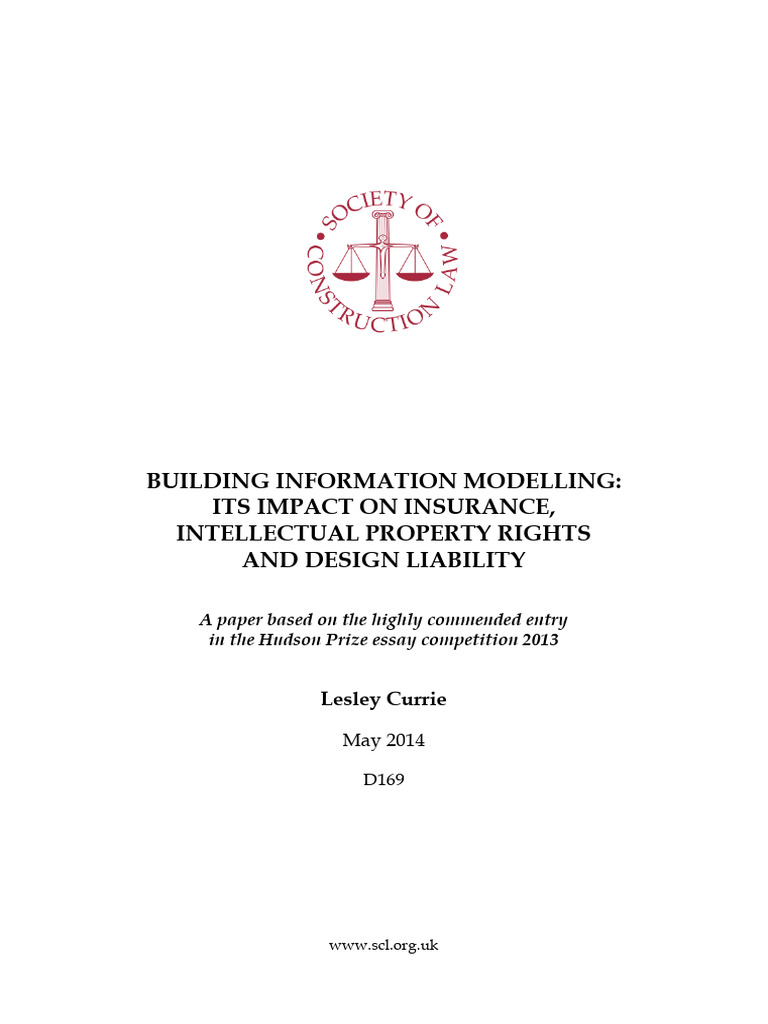 SOCIETY OF CONSTRUCTION LAW

BUILDING INFORMATION MODELLING: ITS IMPACT ON INSURANCE, INTELLECTUAL PROPERTY RIGHTS AND DESIGN LIABILITY

A paper based on the highly commended entry in the Hudson Prize essay competition 2013

Lesley Currie

May 2014

D169

www.scl.org.uk